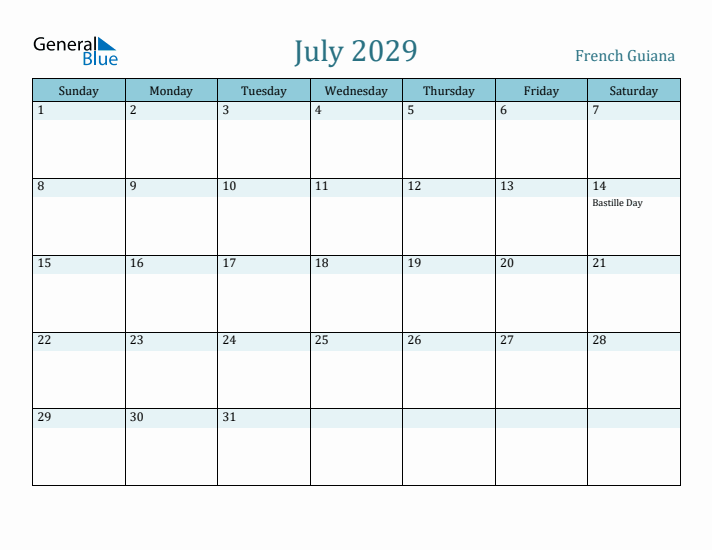 General Blue

July 2029

French Guiana

| Sunday | Monday | Tuesday | Wednesday | Thursday | Friday | Saturday |
|---|---|---|---|---|---|---|
| 1 | 2 | 3 | 4 | 5 | 6 | 7 |
| 8 | 9 | 10 | 11 | 12 | 13 | 14 Bastille Day |
| 15 | 16 | 17 | 18 | 19 | 20 | 21 |
| 22 | 23 | 24 | 25 | 26 | 27 | 28 |
| 29 | 30 | 31 | | | | |